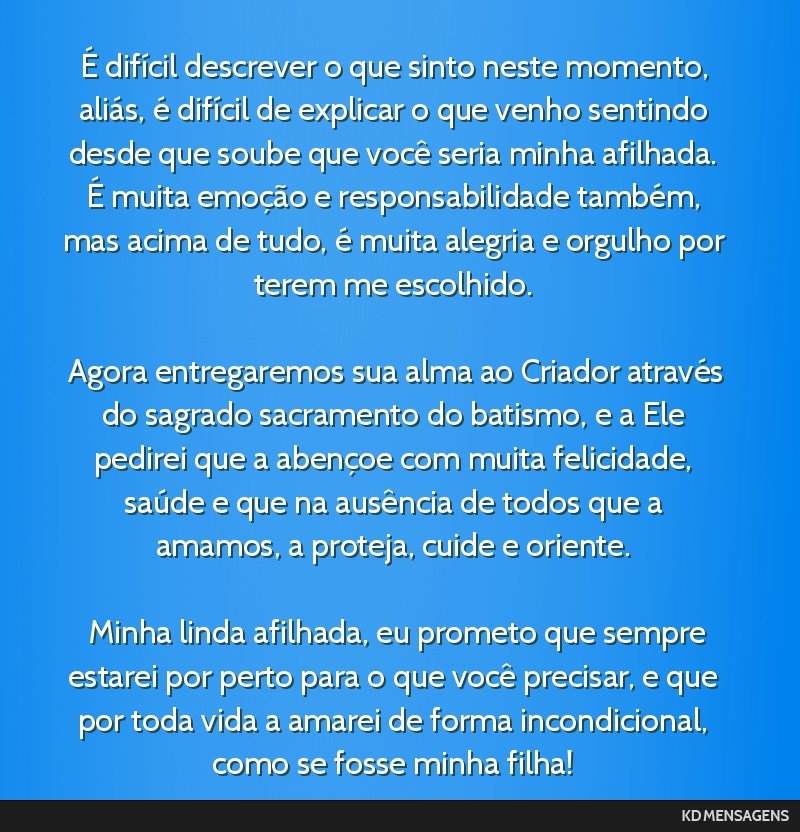 É difícil descrever o que sinto neste momento, aliás, é difícil de explicar o que venho sentindo desde que soube que você seria minha afilhada. É muita emoção e responsabilidade também, mas acima de tudo, é muita alegria e orgulho por terem me escolhido.

Agora entregaremos sua alma ao Criador através do sagrado sacramento do batismo, e a Ele pedirei que a abençoe com muita felicidade, saúde e que na ausência de todos que a amamos, a proteja, cuide e oriente.

Minha linda afilhada, eu prometo que sempre estarei por perto para o que você precisar, e que por toda vida a amarei de forma incondicional, como se fosse minha filha!

KD MENSAGENS